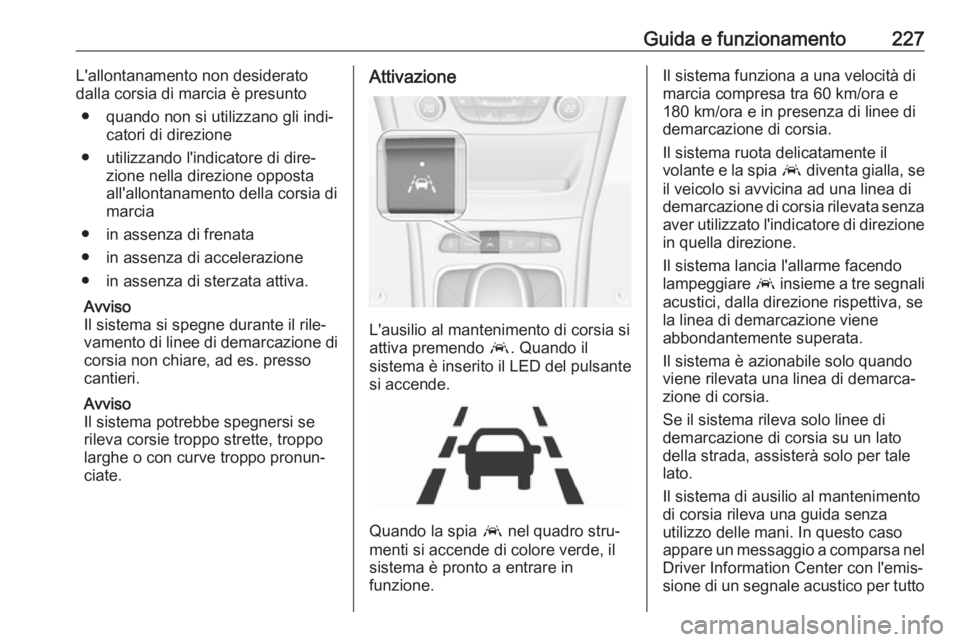 Guida e funzionamento 227

L'allontanamento non desiderato dalla corsia di marcia è presunto
● quando non si utilizzano gli indicatori di direzione
● utilizzando l'indicatore di direzione nella direzione opposta all'allontanamento della corsia di marcia
● in assenza di frenata
● in assenza di accelerazione
● in assenza di sterzata attiva.

Avviso
Il sistema si spegne durante il rilevamento di linee di demarcazione di corsia non chiare, ad es. presso cantieri.

Avviso
Il sistema potrebbe spegnersi se rileva corsie troppo strette, troppo larghe o con curve troppo pronunciate.

Attivazione

L'ausilio al mantenimento di corsia si attiva premendo . Quando il sistema è inserito il LED del pulsante si accende.

Quando la spia  nel quadro strumenti si accende di colore verde, il sistema è pronto a entrare in funzione.

Il sistema funziona a una velocità di marcia compresa tra 60 km/ora e 180 km/ora e in presenza di linee di demarcazione di corsia.

Il sistema ruota delicatamente il volante e la spia  diventa gialla, se il veicolo si avvicina ad una linea di demarcazione di corsia rilevata senza aver utilizzato l'indicatore di direzione in quella direzione.

Il sistema lancia l'allarme facendo lampeggiare  insieme a tre segnali acustici, dalla direzione rispettiva, se la linea di demarcazione viene abbondantemente superata.

Il sistema è azionabile solo quando viene rilevata una linea di demarcazione di corsia.

Se il sistema rileva solo linee di demarcazione di corsia su un lato della strada, assisterà solo per tale lato.

Il sistema di ausilio al mantenimento di corsia rileva una guida senza utilizzo delle mani. In questo caso appare un messaggio a comparsa nel Driver Information Center con l'emissione di un segnale acustico per tutto

carmanualsonline.info